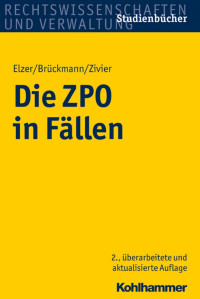 RECHTSWISSENSCHAFTEN
UND VERWALTUNG
Studienbücher

Elzer/Brückmann/Zivier

Die ZPO in Fällen

2., überarbeitete und aktualisierte Auflage

Kohlhammer